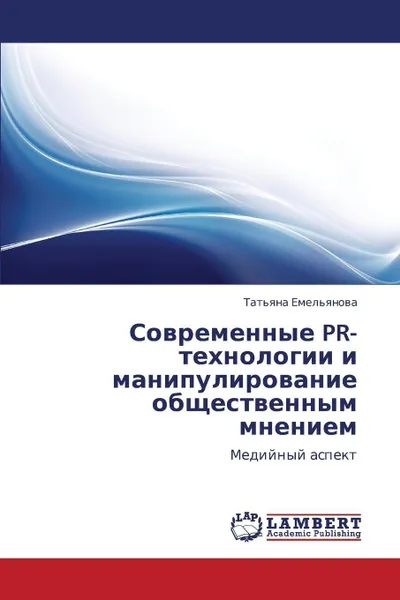 Татьяна Емельянова

Современные PR-технологии и манипулирование общественным мнением

Медийный аспект

LAP
LAMBERT
Academic Publishing